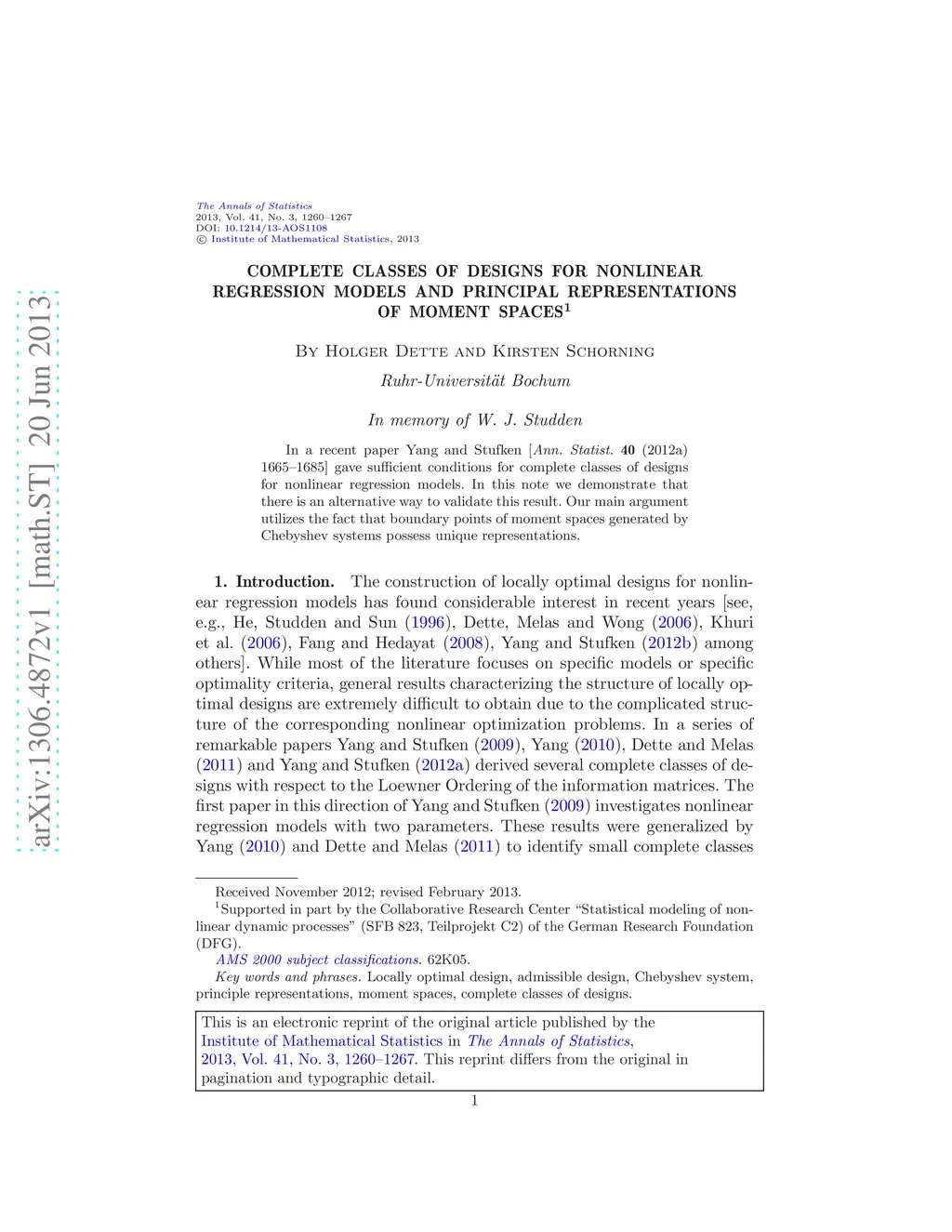 arXiv:1306.4872v1 [math.ST] 20 Jun 2013

The Annals of Statistics
2013, Vol. 41, No. 3, 1260–1267
DOI: 10.1214/13-AOS1108
© Institute of Mathematical Statistics, 2013

COMPLETE CLASSES OF DESIGNS FOR NONLINEAR REGRESSION MODELS AND PRINCIPAL REPRESENTATIONS OF MOMENT SPACES$^1$

By Holger Dette and Kirsten Schorning

Ruhr-Universität Bochum

In memory of W. J. Studden

In a recent paper Yang and Stufken [Ann. Statist. 40 (2012a) 1665–1685] gave sufficient conditions for complete classes of designs for nonlinear regression models. In this note we demonstrate that there is an alternative way to validate this result. Our main argument utilizes the fact that boundary points of moment spaces generated by Chebyshev systems possess unique representations.

1. Introduction. The construction of locally optimal designs for nonlinear regression models has found considerable interest in recent years [see, e.g., He, Studden and Sun (1996), Dette, Melas and Wong (2006), Khuri et al. (2006), Fang and Hedayat (2008), Yang and Stufken (2012b) among others]. While most of the literature focuses on specific models or specific optimality criteria, general results characterizing the structure of locally optimal designs are extremely difficult to obtain due to the complicated structure of the corresponding nonlinear optimization problems. In a series of remarkable papers Yang and Stufken (2009), Yang (2010), Dette and Melas (2011) and Yang and Stufken (2012a) derived several complete classes of designs with respect to the Loewner Ordering of the information matrices. The first paper in this direction of Yang and Stufken (2009) investigates nonlinear regression models with two parameters. These results were generalized by Yang (2010) and Dette and Melas (2011) to identify small complete classes

Received November 2012; revised February 2013.
$^1$Supported in part by the Collaborative Research Center “Statistical modeling of nonlinear dynamic processes” (SFB 823, Teilprojekt C2) of the German Research Foundation (DFG).
AMS 2000 subject classifications. 62K05.
Key words and phrases. Locally optimal design, admissible design, Chebyshev system, principle representations, moment spaces, complete classes of designs.

This is an electronic reprint of the original article published by the Institute of Mathematical Statistics in The Annals of Statistics, 2013, Vol. 41, No. 3, 1260–1267. This reprint differs from the original in pagination and typographic detail.

1